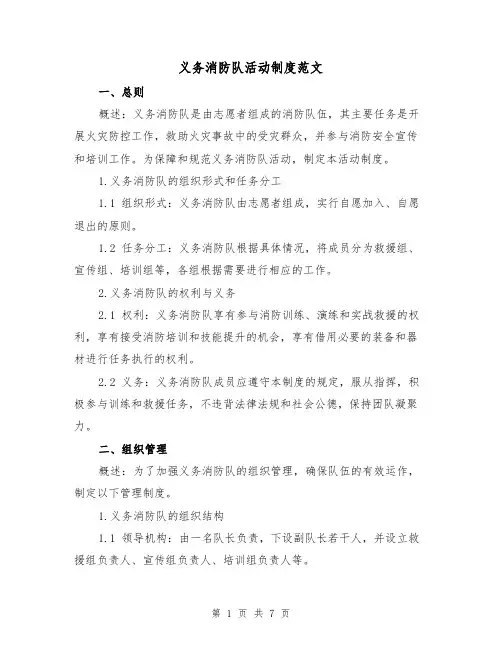 义务消防队活动制度范文

一、总则

概述：义务消防队是由志愿者组成的消防队伍，其主要任务是开展火灾防控工作，救助火灾事故中的受灾群众，并参与消防安全宣传和培训工作。为保障和规范义务消防队活动，制定本活动制度。

1.义务消防队的组织形式和任务分工

1.1 组织形式：义务消防队由志愿者组成，实行自愿加入、自愿退出的原则。

1.2 任务分工：义务消防队根据具体情况，将成员分为救援组、宣传组、培训组等，各组根据需要进行相应的工作。

2.义务消防队的权利与义务

2.1 权利：义务消防队享有参与消防训练、演练和实战救援的权利，享有接受消防培训和技能提升的机会，享有借用必要的装备和器材进行任务执行的权利。

2.2 义务：义务消防队成员应遵守本制度的规定，服从指挥，积极参与训练和救援任务，不违背法律法规和社会公德，保持团队凝聚力。

二、组织管理

概述：为了加强义务消防队的组织管理，确保队伍的有效运作，制定以下管理制度。

1.义务消防队的组织结构

1.1 领导机构：由一名队长负责，下设副队长若干人，并设立救援组负责人、宣传组负责人、培训组负责人等。

第 1 页 共 7 页